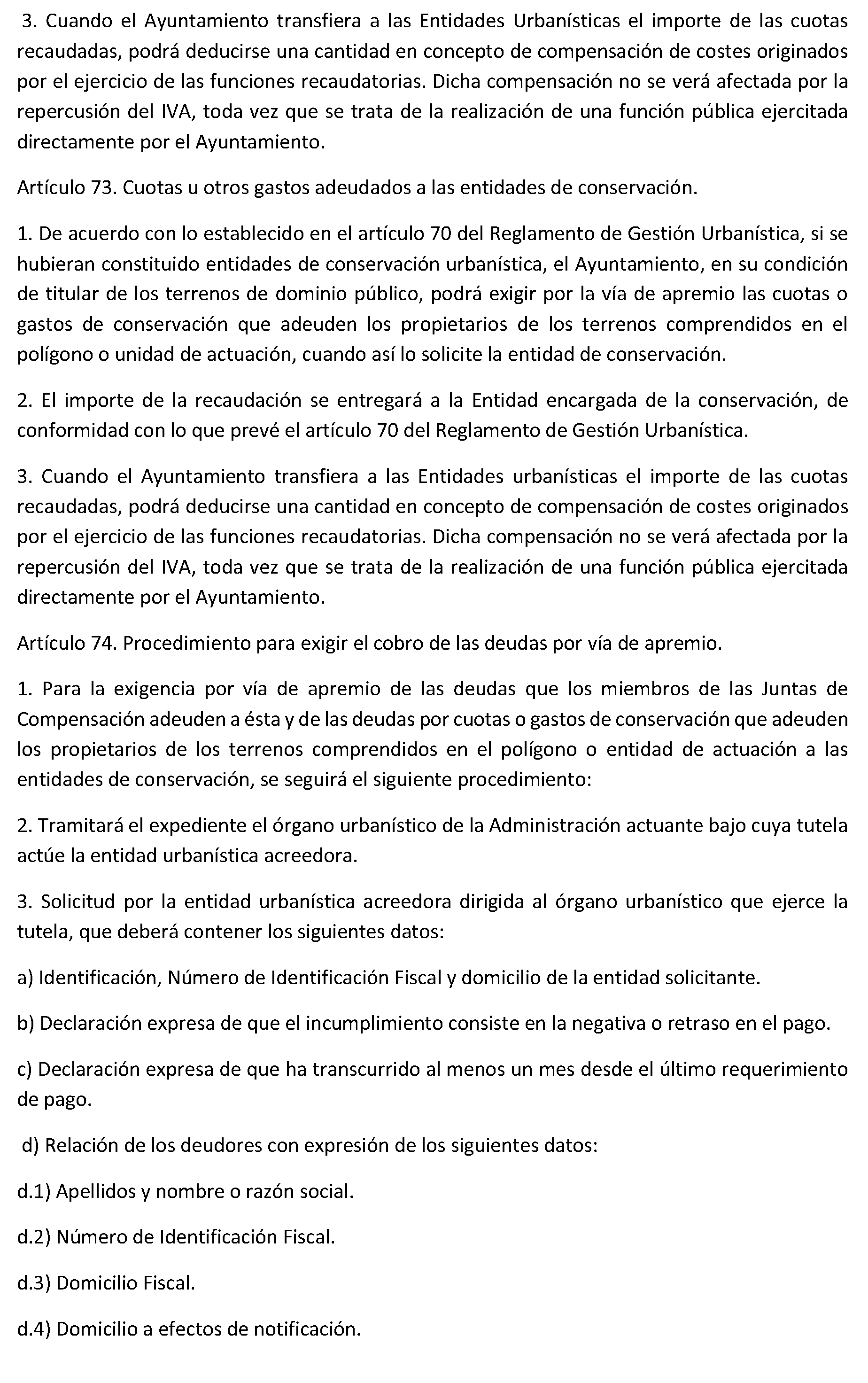 3. Cuando el Ayuntamiento transfiera a las Entidades Urbanísticas el importe de las cuotas recaudadas, podrá deducirse una cantidad en concepto de compensación de costes originados por el ejercicio de las funciones recaudatorias. Dicha compensación no se verá afectada por la repercusión del IVA, toda vez que se trata de la realización de una función pública ejercitada directamente por el Ayuntamiento.

Artículo 73. Cuotas u otros gastos adeudados a las entidades de conservación.

1. De acuerdo con lo establecido en el artículo 70 del Reglamento de Gestión Urbanística, si se hubieran constituido entidades de conservación urbanística, el Ayuntamiento, en su condición de titular de los terrenos de dominio público, podrá exigir por la vía de apremio las cuotas o gastos de conservación que adeuden los propietarios de los terrenos comprendidos en el polígono o unidad de actuación, cuando así lo solicite la entidad de conservación.

2. El importe de la recaudación se entregará a la Entidad encargada de la conservación, de conformidad con lo que prevé el artículo 70 del Reglamento de Gestión Urbanística.

3. Cuando el Ayuntamiento transfiera a las Entidades urbanísticas el importe de las cuotas recaudadas, podrá deducirse una cantidad en concepto de compensación de costes originados por el ejercicio de las funciones recaudatorias. Dicha compensación no se verá afectada por la repercusión del IVA, toda vez que se trata de la realización de una función pública ejercitada directamente por el Ayuntamiento.

Artículo 74. Procedimiento para exigir el cobro de las deudas por vía de apremio.

1. Para la exigencia por vía de apremio de las deudas que los miembros de las Juntas de Compensación adeuden a ésta y de las deudas por cuotas o gastos de conservación que adeuden los propietarios de los terrenos comprendidos en el polígono o entidad de actuación a las entidades de conservación, se seguirá el siguiente procedimiento:

2. Tramitará el expediente el órgano urbanístico de la Administración actuante bajo cuya tutela actúe la entidad urbanística acreedora.

3. Solicitud por la entidad urbanística acreedora dirigida al órgano urbanístico que ejerce la tutela, que deberá contener los siguientes datos:

a) Identificación, Número de Identificación Fiscal y domicilio de la entidad solicitante.

b) Declaración expresa de que el incumplimiento consiste en la negativa o retraso en el pago.

c) Declaración expresa de que ha transcurrido al menos un mes desde el último requerimiento de pago.

d) Relación de los deudores con expresión de los siguientes datos:

d.1) Apellidos y nombre o razón social.

d.2) Número de Identificación Fiscal.

d.3) Domicilio Fiscal.

d.4) Domicilio a efectos de notificación.